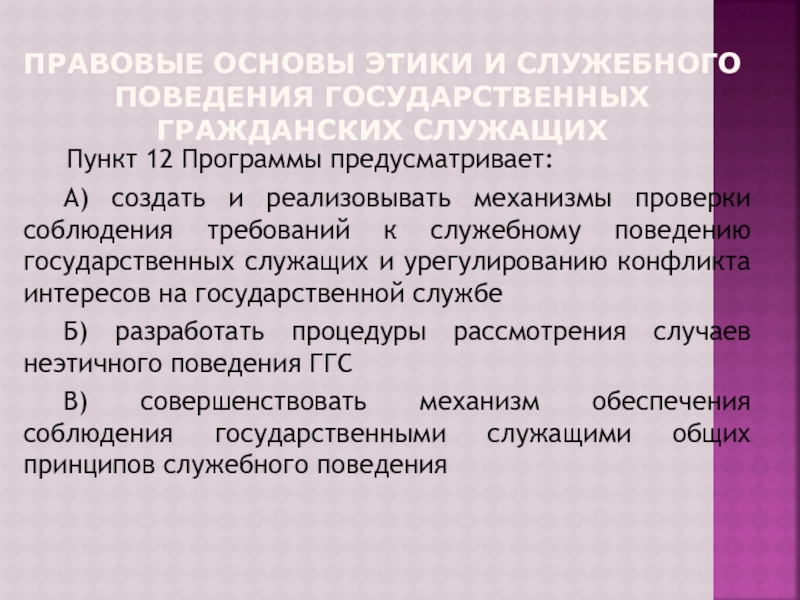 ПРАВОВЫЕ ОСНОВЫ ЭТИКИ И СЛУЖЕБНОГО ПОВЕДЕНИЯ ГОСУДАРСТВЕННЫХ ГРАЖДАНСКИХ СЛУЖАЩИХ

Пункт 12 Программы предусматривает:

А) создать и реализовывать механизмы проверки соблюдения требований к служебному поведению государственных служащих и урегулированию конфликта интересов на государственной службе

Б) разработать процедуры рассмотрения случаев неэтичного поведения ГГС

В) совершенствовать механизм обеспечения соблюдения государственными служащими общих принципов служебного поведения